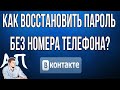 КАК ВОССТАНОВИТЬ ПАРОЛЬ
БЕЗ НОМЕРА ТЕЛЕФОНА?

АП

В контакте